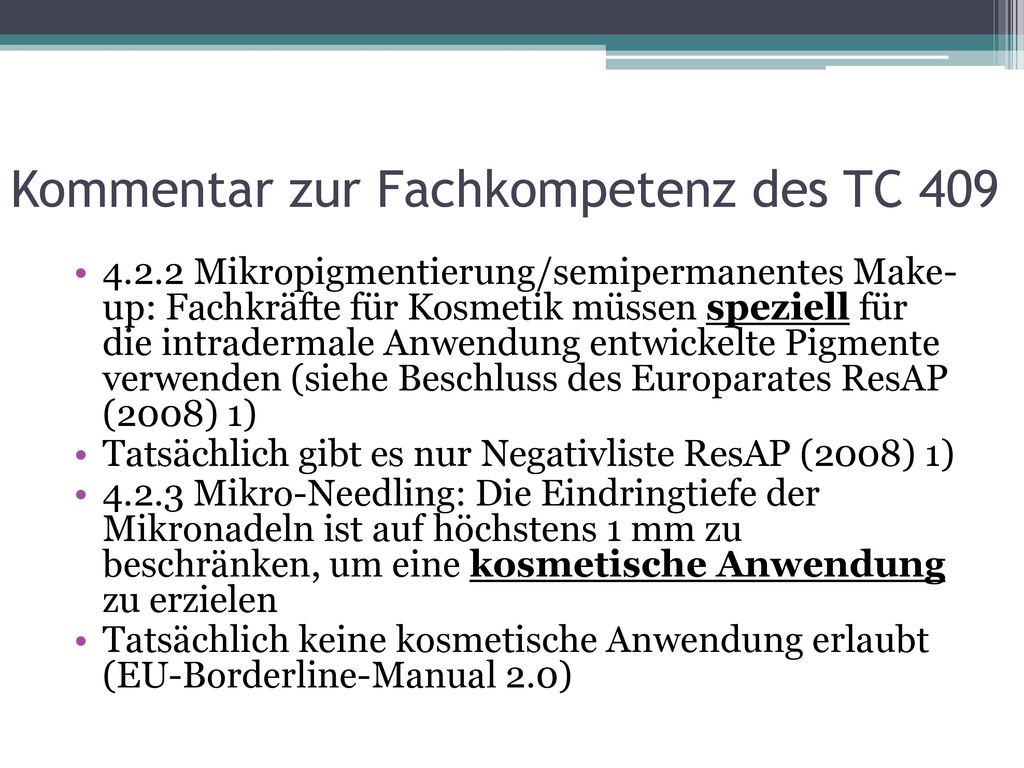 Kommentar zur Fachkompetenz des TC 409

• 4.2.2 Mikropigmentierung/semipermanentes Make-up: Fachkräfte für Kosmetik müssen speziell für die intradermale Anwendung entwickelte Pigmente verwenden (siehe Beschluss des Europarates ResAP (2008) 1)
• Tatsächlich gibt es nur Negativliste ResAP (2008) 1)
• 4.2.3 Mikro-Needling: Die Eindringtiefe der Mikronadeln ist auf höchstens 1 mm zu beschränken, um eine kosmetische Anwendung zu erzielen
• Tatsächlich keine kosmetische Anwendung erlaubt (EU-Borderline-Manual 2.0)